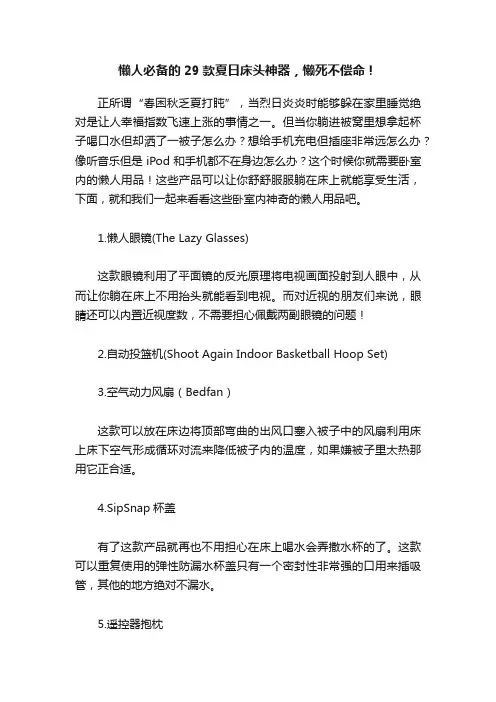 懒人必备的 29 款夏日床头神器，懒死不偿命！

正所谓“春困秋乏夏打盹”，当烈日炎炎时能够躲在家里睡觉绝对是让人幸福指数飞速上涨的事情之一。但当你躺进被窝里想拿起杯子喝口水但却洒了一被子怎么办？想给手机充电但插座非常远怎么办？像听音乐但是 iPod 和手机都不在身边怎么办？这个时候你就需要卧室内的懒人用品！这些产品可以让你舒舒服服躺在床上就能享受生活，下面，就和我们一起来看看这些卧室内神奇的懒人用品吧。

1.懒人眼镜(The Lazy Glasses)

这款眼镜利用了平面镜的反光原理将电视画面投射到人眼中，从而让你躺在床上不用抬头就能看到电视。而对近视的朋友们来说，眼睛还可以内置近视度数，不需要担心佩戴两副眼镜的问题！

2.自动投篮机(Shoot Again Indoor Basketball Hoop Set)

3.空气动力风扇（Bedfan）

这款可以放在床边将顶部弯曲的出风口塞入被子中的风扇利用床上床下空气形成循环对流来降低被子内的温度，如果嫌被子里太热那用它正合适。

4.SipSnap 杯盖

有了这款产品就再也不用担心在床上喝水会弄撒水杯的了。这款可以重复使用的弹性防漏水杯盖只有一个密封性非常强的口用来插吸管，其他的地方绝对不漏水。

5.遥控器抱枕